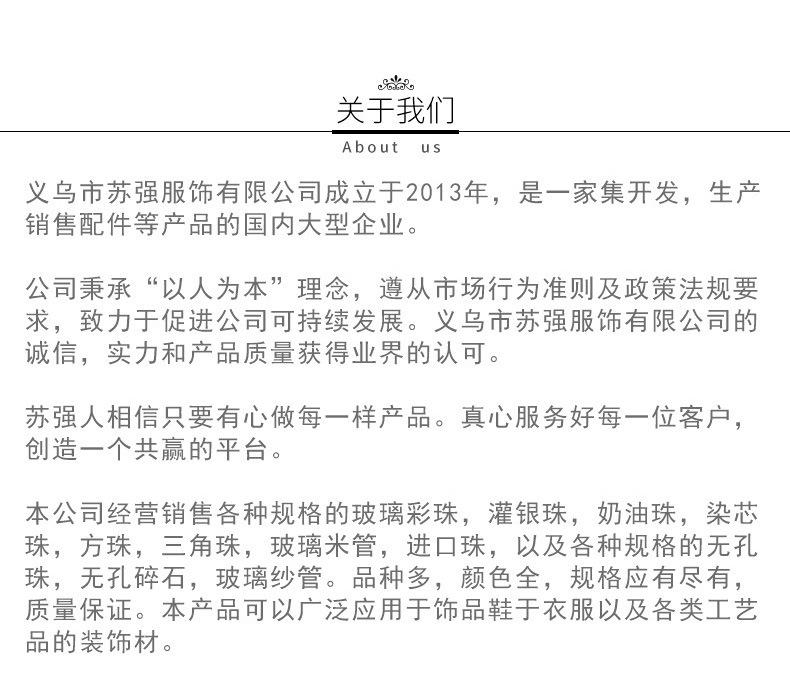 关于我们

About us

义乌市苏强服饰有限公司成立于2013年，是一家集开发，生产销售配件等产品的国内大型企业。

公司秉承“以人为本”理念，遵从市场行为准则及政策法规要求，致力于促进公司可持续发展。义乌市苏强服饰有限公司的诚信，实力和产品质量获得业界的认可。

苏强人相信只要有心做每一样产品。真心服务好每一位客户，创造一个共赢的平台。

本公司经营销售各种规格的玻璃彩珠，灌银珠，奶油珠，染芯珠，方珠，三角珠，玻璃米管，进口珠，以及各种规格的无孔珠，无孔碎石，玻璃纱管。品种多，颜色全，规格应有尽有，质量保证。本产品可以广泛应用于饰品鞋于衣服以及各类工艺品的装饰材。